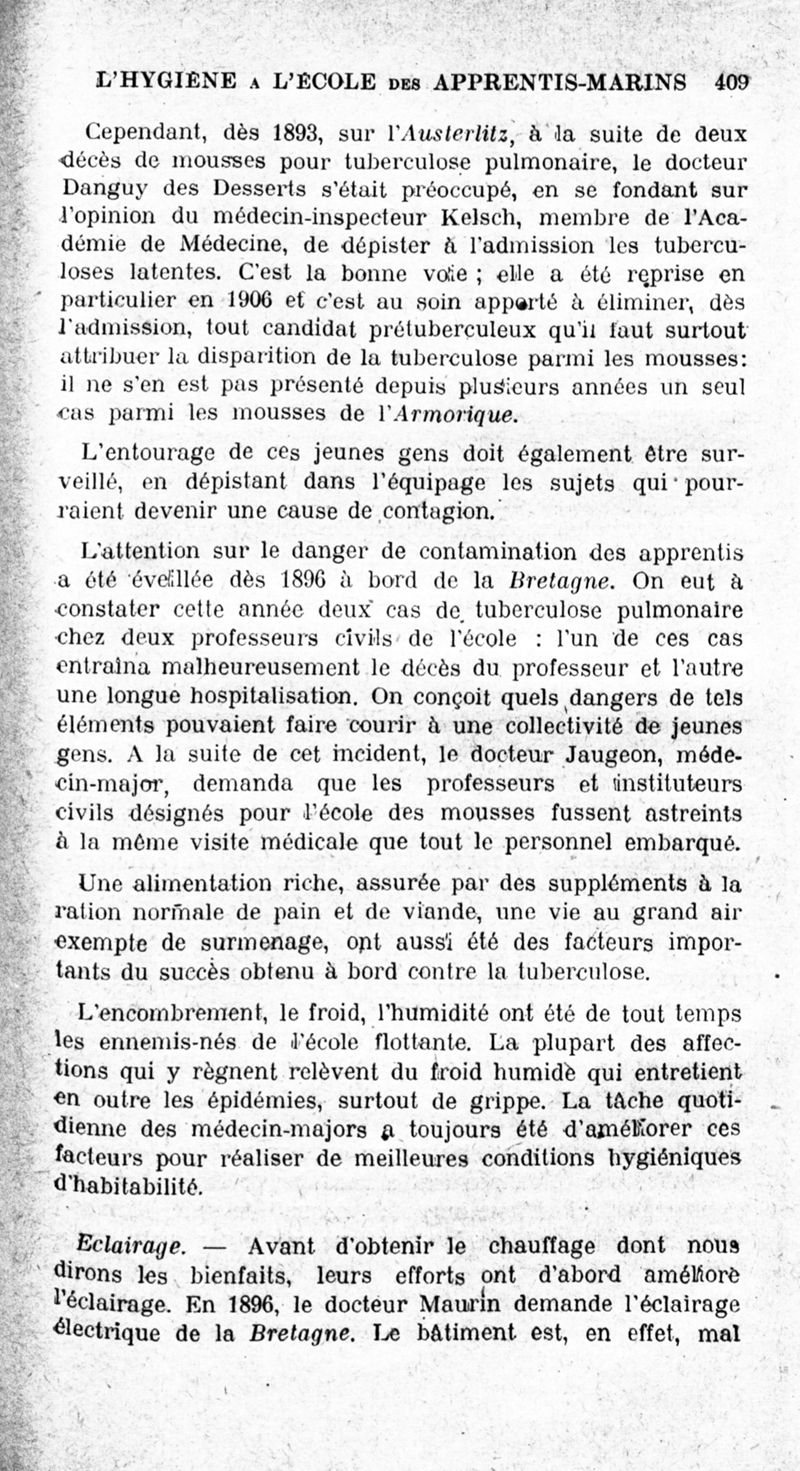 L'HYGIÈNE A L'ÉCOLE DES APPRENTIS-MARINS 409

Cependant, dès 1893, sur l'Austerlitz, à la suite de deux décès de mousses pour tuberculose pulmonaire, le docteur Danguy des Desserts s'était préoccupé, en se fondant sur l'opinion du médecin-inspecteur Kelsch, membre de l'Académie de Médecine, de dépister à l'admission les tuberculoses latentes. C'est la bonne voie ; elle a été reprise en particulier en 1906 et c'est au soin apporté à éliminer, dès l'admission, tout candidat prétuberculeux qu'il faut surtout attribuer la disparition de la tuberculose parmi les mousses: il ne s'en est pas présenté depuis plusieurs années un seul cas parmi les mousses de l'Armorique.

L'entourage de ces jeunes gens doit également être surveillé, en dépistant dans l'équipage les sujets qui pourraient devenir une cause de contagion.

L'attention sur le danger de contamination des apprentis a été éveillée dès 1896 à bord de la Bretagne. On eut à constater cette année deux cas de tuberculose pulmonaire chez deux professeurs civils de l'école : l'un de ces cas entraîna malheureusement le décès du professeur et l'autre une longue hospitalisation. On conçoit quels dangers de tels éléments pouvaient faire courir à une collectivité de jeunes gens. A la suite de cet incident, le docteur Jaugeon, médecin-major, demanda que les professeurs et instituteurs civils désignés pour l'école des mousses fussent astreints à la même visite médicale que tout le personnel embarqué.

Une alimentation riche, assurée par des suppléments à la ration normale de pain et de viande, une vie au grand air exempte de surmenage, ont aussi été des facteurs importants du succès obtenu à bord contre la tuberculose.

L'encombrement, le froid, l'humidité ont été de tout temps les ennemis-nés de l'école flottante. La plupart des affections qui y règnent relèvent du froid humide qui entretient en outre les épidémies, surtout de grippe. La tâche quotidienne des médecin-majors a toujours été d'améliorer ces facteurs pour réaliser de meilleures conditions hygiéniques d'habitabilité.

Eclairage. — Avant d'obtenir le chauffage dont nous dirons les bienfaits, leurs efforts ont d'abord amélioré l'éclairage. En 1896, le docteur Maurin demande l'éclairage électrique de la Bretagne. Le bâtiment est, en effet, mal